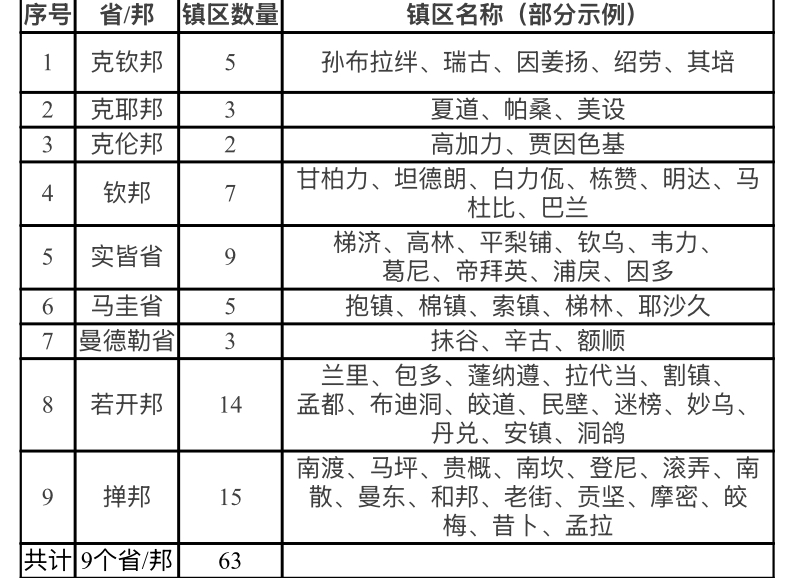 | 序号 | 省/邦 | 镇区数量 | 镇区名称（部分示例） |
|---|---|---|---|
| 1 | 克钦邦 | 5 | 孙布拉绊、瑞古、因姜扬、绍劳、其培 |
| 2 | 克耶邦 | 3 | 夏道、帕桑、美设 |
| 3 | 克伦邦 | 2 | 高加力、贾因色基 |
| 4 | 钦邦 | 7 | 甘柏力、坦德朗、白力佤、栋赞、明达、马杜比、巴兰 |
| 5 | 实皆省 | 9 | 梯济、高林、平梨铺、钦乌、韦力、葛尼、帝拜英、浦戾、因多 |
| 6 | 马圭省 | 5 | 抱镇、棉镇、索镇、梯林、耶沙久 |
| 7 | 曼德勒省 | 3 | 抹谷、辛古、额顺 |
| 8 | 若开邦 | 14 | 兰里、包多、蓬纳遵、拉代当、割镇、孟都、布迪洞、皎道、民壁、迷榜、妙乌、丹兑、安镇、洞鸽 |
| 9 | 掸邦 | 15 | 南渡、马坪、贵概、南坎、登尼、滚弄、南散、曼东、和邦、老街、贡坚、摩密、皎梅、昔卜、孟拉 |
| 共计 | 9个省/邦 | 63 | |